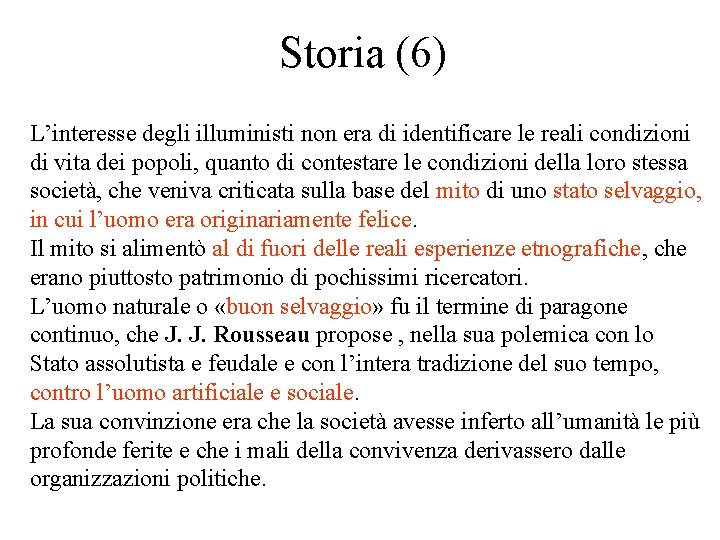 Storia (6)

L'interesse degli illuministi non era di identificare le reali condizioni di vita dei popoli, quanto di contestare le condizioni della loro stessa società, che veniva criticata sulla base del mito di uno stato selvaggio, in cui l'uomo era originariamente felice.

Il mito si alimentò al di fuori delle reali esperienze etnografiche, che erano piuttosto patrimonio di pochissimi ricercatori.

L'uomo naturale o «buon selvaggio» fu il termine di paragone continuo, che J. J. Rousseau propose , nella sua polemica con lo Stato assolutista e feudale e con l'intera tradizione del suo tempo, contro l'uomo artificiale e sociale.

La sua convinzione era che la società avesse inferto all'umanità le più profonde ferite e che i mali della convivenza derivassero dalle organizzazioni politiche.